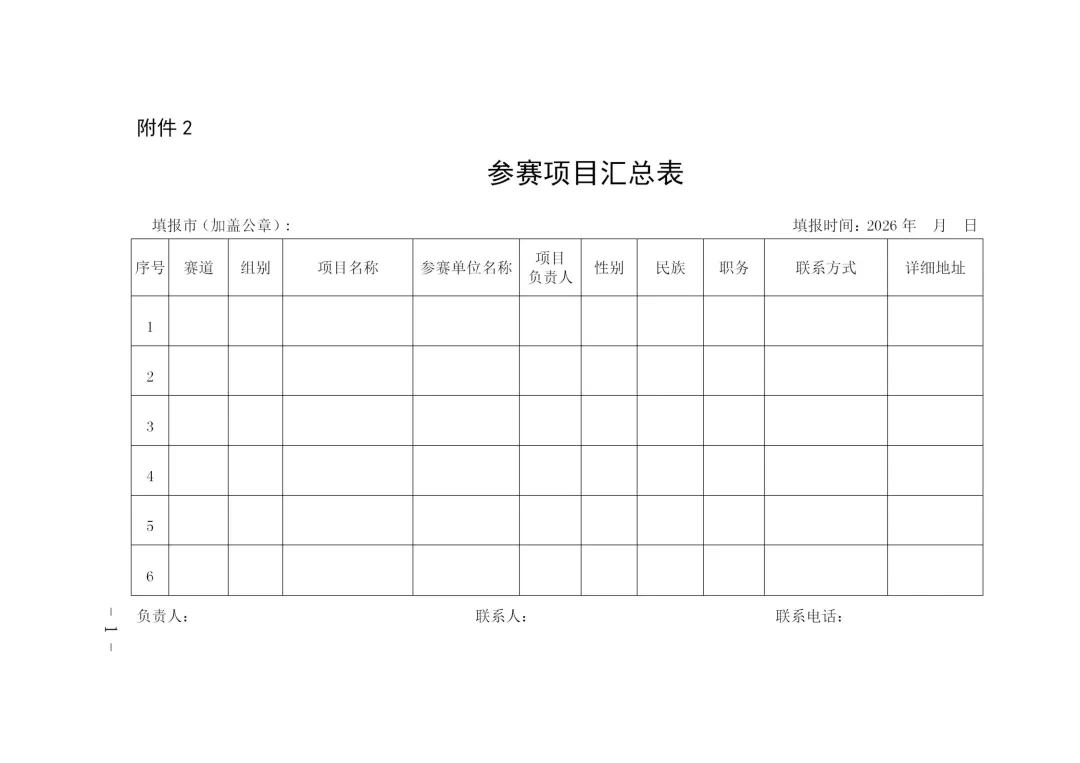 附件 2

参赛项目汇总表

填报市（加盖公章）：

填报时间：2026 年　月　日

| 序号 | 赛道 | 组别 | 项目名称 | 参赛单位名称 | 项目负责人 | 性别 | 民族 | 职务 | 联系方式 | 详细地址 |
|---|---|---|---|---|---|---|---|---|---|---|
| 1 | | | | | | | | | | |
| 2 | | | | | | | | | | |
| 3 | | | | | | | | | | |
| 4 | | | | | | | | | | |
| 5 | | | | | | | | | | |
| 6 | | | | | | | | | | |

负责人：　　联系人：　　联系电话：

— 1 —